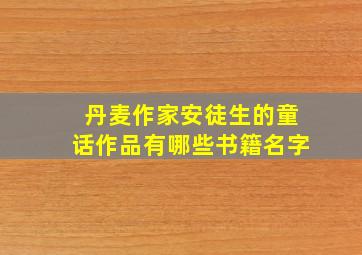 丹麦作家安徒生的童话作品有哪些书籍名字